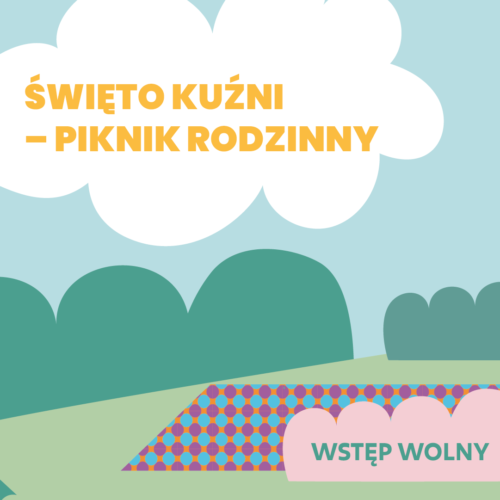 ŚWIĘTO KUŹNI
– PIKNIK RODZINNY

WSTĘP WOLNY